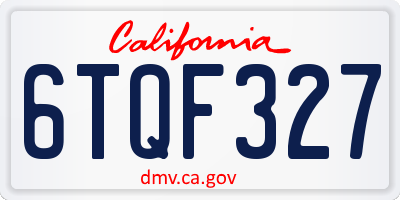 California

6TQF327

dmv.ca.gov